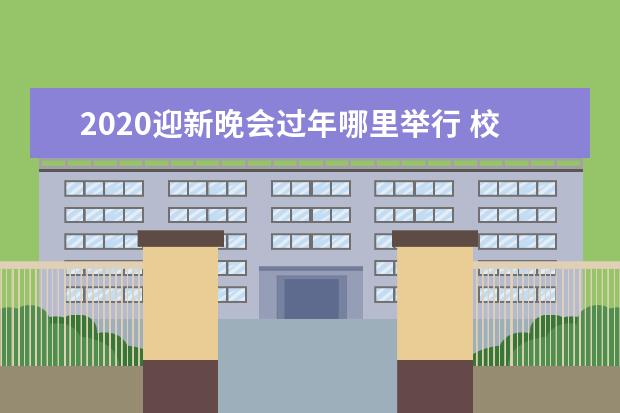 2020迎新晚会过年哪里举行 校